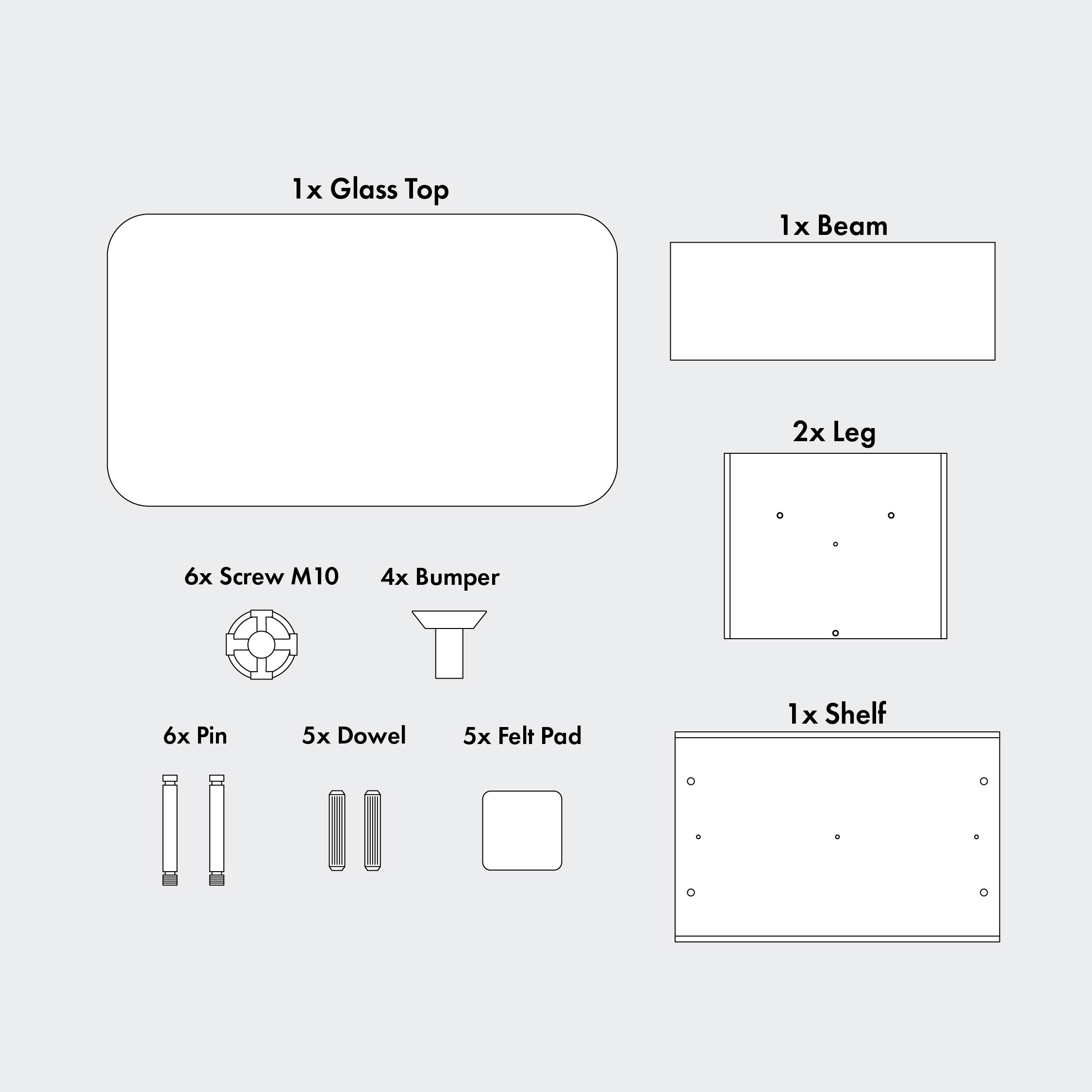 1x Glass Top

1x Beam

2x Leg

6x Screw M10

4x Bumper

6x Pin

5x Dowel

5x Felt Pad

1x Shelf